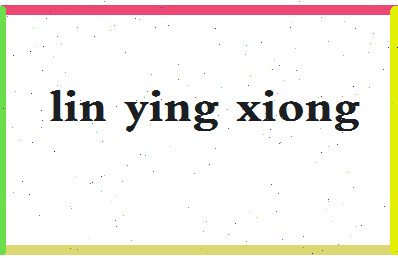 lin ying xiong